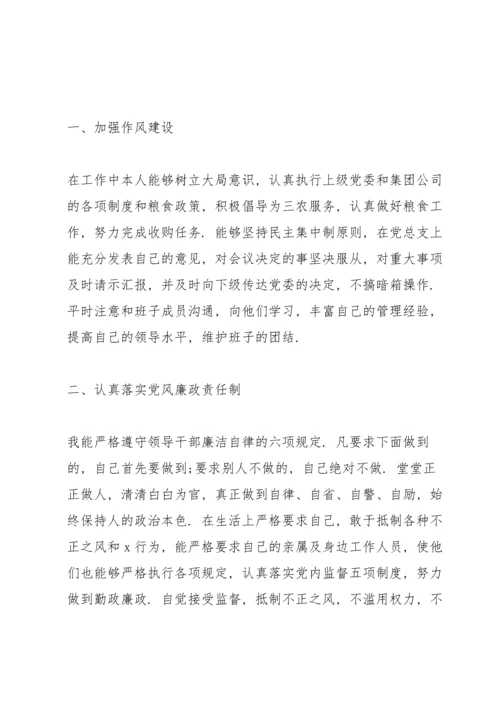 一、加强作风建设

在工作中本人能够树立大局意识，认真执行上级党委和集团公司的各项制度和粮食政策，积极倡导为三农服务，认真做好粮食工作，努力完成收购任务．能够坚持民主集中制原则，在党总支上能充分发表自己的意见，对会议决定的事坚决服从，对重大事项及时请示汇报，并及时向下级传达党委的决定，不搞暗箱操作．平时注意和班子成员沟通，向他们学习，丰富自己的管理经验，提高自己的领导水平，维护班子的团结．

二、认真落实党风廉政责任制

我能严格遵守领导干部廉洁自律的六项规定．凡要求下面做到的，自己首先要做到;要求别人不做的，自己绝对不做．堂堂正正做人，清清白白为官，真正做到自律、自省、自警、自励，始终保持人的政治本色．在生活上严格要求自己，敢于抵制各种不正之风和 x 行为，能严格要求自己的亲属及身边工作人员，使他们也能够严格执行各项规定，认真落实党内监督五项制度，努力做到勤政廉政．自觉接受监督，抵制不正之风，不滥用权力，不